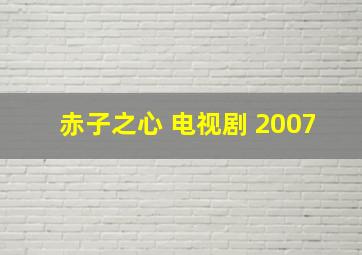 赤子之心 电视剧 2007